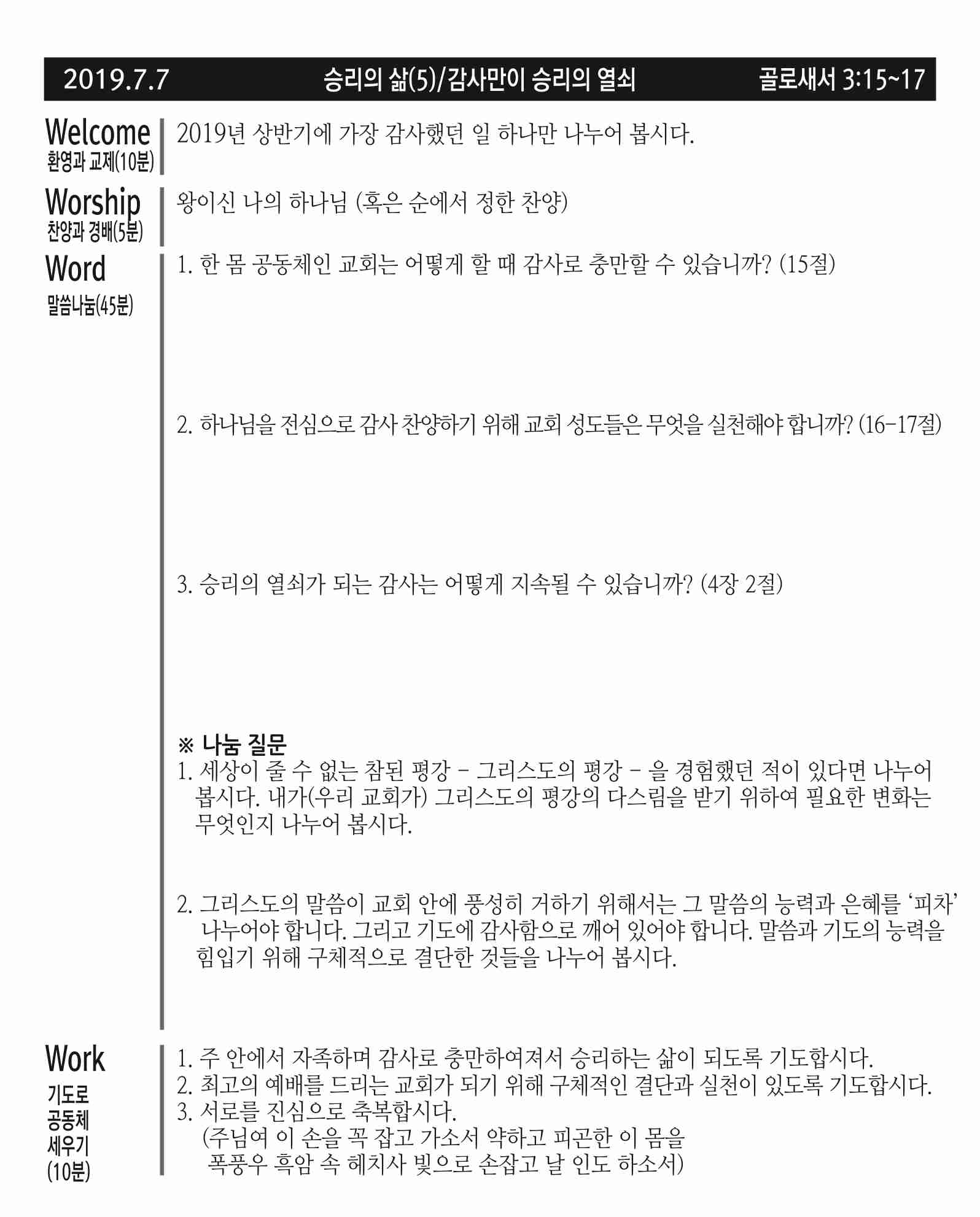 2019.7.7 승리의 삶(5)/감사만이 승리의 열쇠 골로새서 3:15~17

Welcome
환영과 교제(10분)

2019년 상반기에 가장 감사했던 일 하나만 나누어 봅시다.

Worship
찬양과 경배(5분)

왕이신 나의 하나님 (혹은 순에서 정한 찬양)

Word
말씀나눔(45분)

1. 한 몸 공동체인 교회는 어떻게 할 때 감사로 충만할 수 있습니까? (15절)

2. 하나님을 전심으로 감사 찬양하기 위해 교회 성도들은 무엇을 실천해야 합니까? (16-17절)

3. 승리의 열쇠가 되는 감사는 어떻게 지속될 수 있습니까? (4장 2절)

※ 나눔 질문
1. 세상이 줄 수 없는 참된 평강 - 그리스도의 평강 - 을 경험했던 적이 있다면 나누어 봅시다. 내가(우리 교회가) 그리스도의 평강의 다스림을 받기 위하여 필요한 변화는 무엇인지 나누어 봅시다.

2. 그리스도의 말씀이 교회 안에 풍성히 거하기 위해서는 그 말씀의 능력과 은혜를 '피차' 나누어야 합니다. 그리고 기도에 감사함으로 깨어 있어야 합니다. 말씀과 기도의 능력을 힘입기 위해 구체적으로 결단한 것들을 나누어 봅시다.

Work
기도로
공동체
세우기
(10분)

1. 주 안에서 자족하며 감사로 충만하여져서 승리하는 삶이 되도록 기도합시다.
2. 최고의 예배를 드리는 교회가 되기 위해 구체적인 결단과 실천이 있도록 기도합시다.
3. 서로를 진심으로 축복합시다.
(주님여 이 손을 꼭 잡고 가소서 약하고 피곤한 이 몸을
폭풍우 흑암 속 헤치사 빛으로 손잡고 날 인도 하소서)